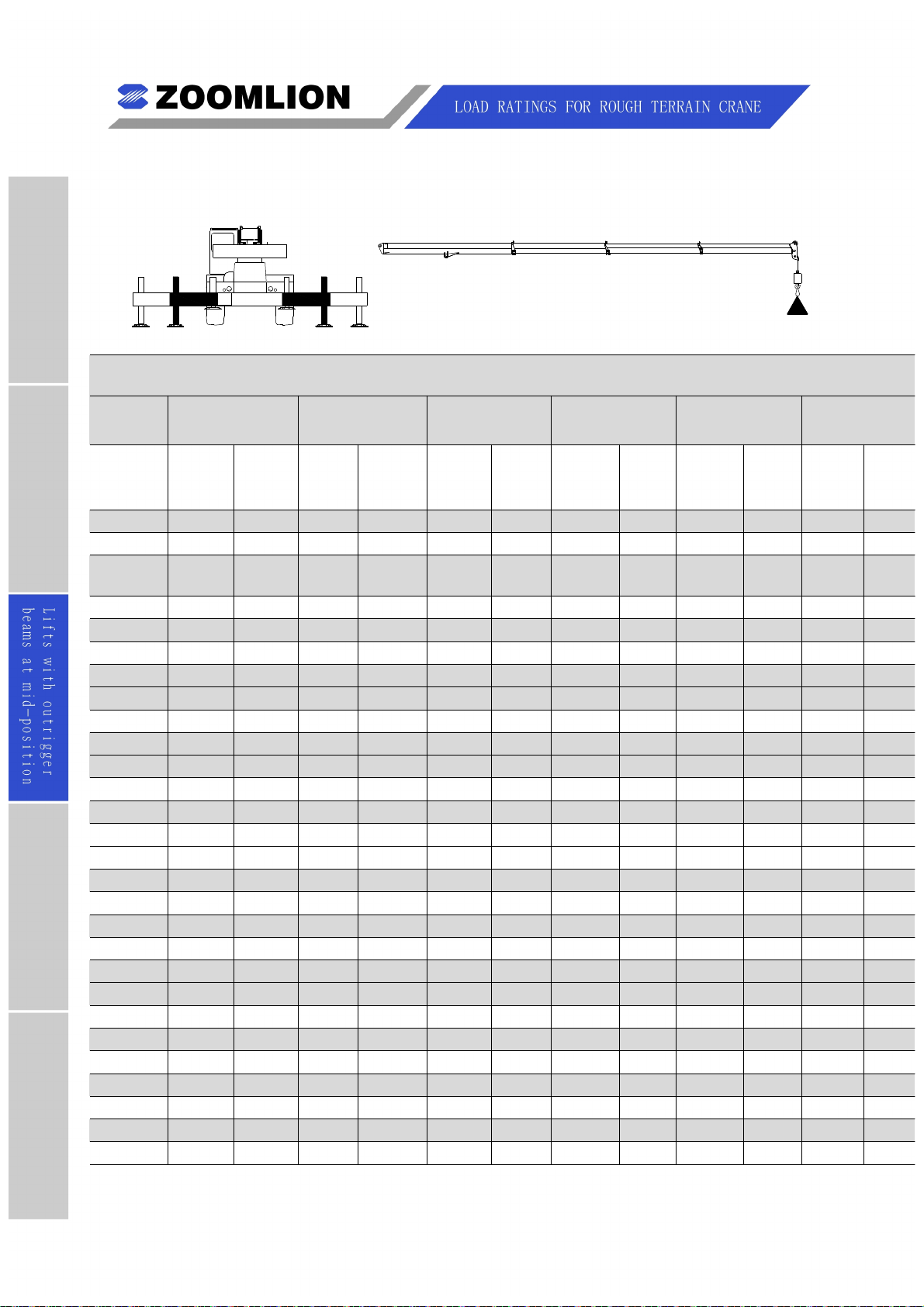 ZOOMLION

LOAD RATINGS FOR ROUGH TERRAIN CRANE

Lifts with outrigger beams at mid-position